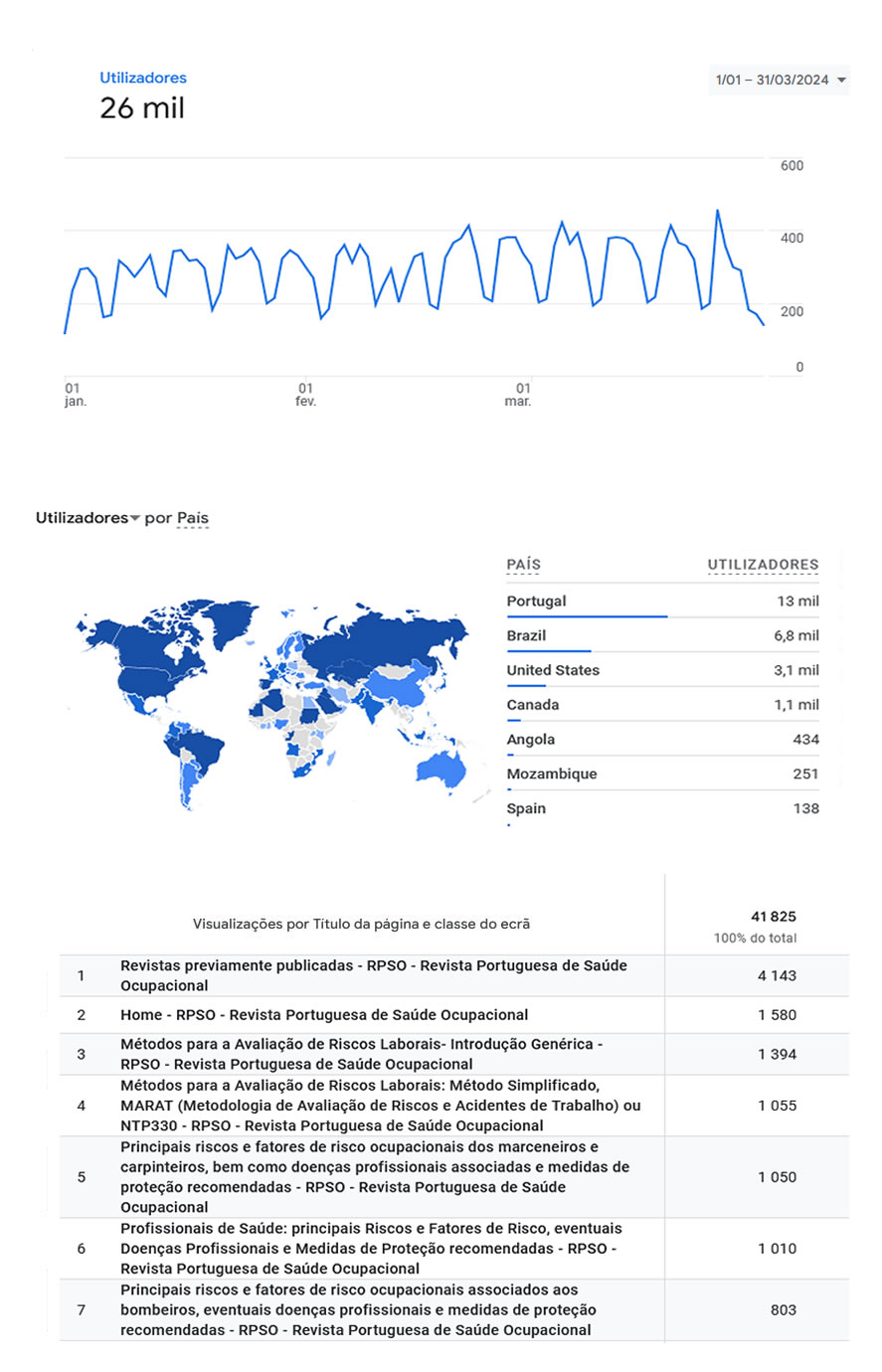 Utilizadores
26 mil

1/01 – 31/03/2024

600
400
200
0

01 jan.
01 fev.
01 mar.

Utilizadores por País

| PAÍS | UTILIZADORES |
|---|---|
| Portugal | 13 mil |
| Brazil | 6,8 mil |
| United States | 3,1 mil |
| Canada | 1,1 mil |
| Angola | 434 |
| Mozambique | 251 |
| Spain | 138 |

| | Visualizações por Título da página e classe do ecrã | 41 825 100% do total |
|---|---|---|
| 1 | Revistas previamente publicadas - RPSO - Revista Portuguesa de Saúde Ocupacional | 4 143 |
| 2 | Home - RPSO - Revista Portuguesa de Saúde Ocupacional | 1 580 |
| 3 | Métodos para a Avaliação de Riscos Laborais- Introdução Genérica - RPSO - Revista Portuguesa de Saúde Ocupacional | 1 394 |
| 4 | Métodos para a Avaliação de Riscos Laborais: Método Simplificado, MARAT (Metodologia de Avaliação de Riscos e Acidentes de Trabalho) ou NTP330 - RPSO - Revista Portuguesa de Saúde Ocupacional | 1 055 |
| 5 | Principais riscos e fatores de risco ocupacionais dos marceneiros e carpinteiros, bem como doenças profissionais associadas e medidas de proteção recomendadas - RPSO - Revista Portuguesa de Saúde Ocupacional | 1 050 |
| 6 | Profissionais de Saúde: principais Riscos e Fatores de Risco, eventuais Doenças Profissionais e Medidas de Proteção recomendadas - RPSO - Revista Portuguesa de Saúde Ocupacional | 1 010 |
| 7 | Principais riscos e fatores de risco ocupacionais associados aos bombeiros, eventuais doenças profissionais e medidas de proteção recomendadas - RPSO - Revista Portuguesa de Saúde Ocupacional | 803 |